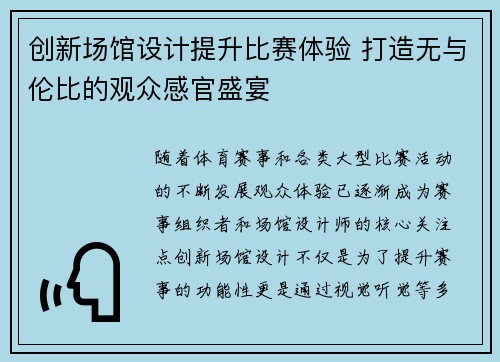 创新场馆设计提升比赛体验 打造无与伦比的观众感官盛宴

随着体育赛事和各类大型比赛活动的不断发展观众体验已逐渐成为赛事组织者和场馆设计师的核心关注点创新场馆设计不仅是为了提升赛事的功能性更是通过视觉听觉等多